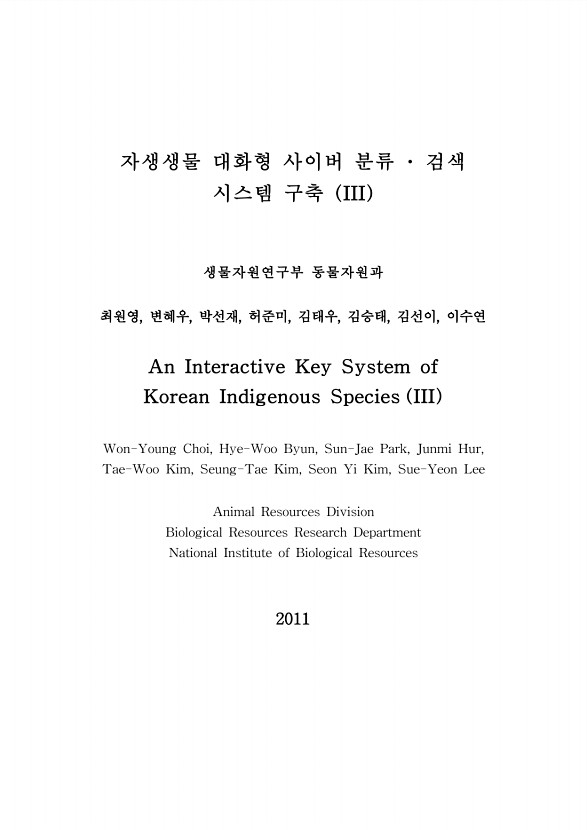 자생생물 대화형 사이버 분류 · 검색 시스템 구축 (III)

생물자원연구부 동물자원과

최원영, 변혜우, 박선재, 허준미, 김태우, 김승태, 김선이, 이수연

An Interactive Key System of Korean Indigenous Species (III)

Won-Young Choi, Hye-Woo Byun, Sun-Jae Park, Junmi Hur, Tae-Woo Kim, Seung-Tae Kim, Seon Yi Kim, Sue-Yeon Lee

Animal Resources Division
Biological Resources Research Department
National Institute of Biological Resources

2011